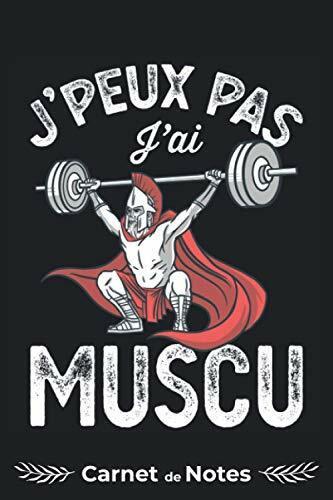 J'PEUX PAS
J'ai
MUSCU

Carnet de Notes